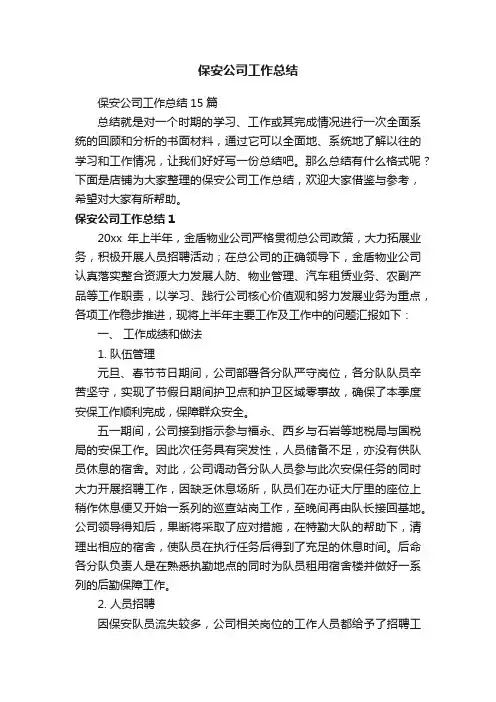 保安公司工作总结

保安公司工作总结 15 篇

总结就是对一个时期的学习、工作或其完成情况进行一次全面系统的回顾和分析的书面材料，通过它可以全面地、系统地了解以往的学习和工作情况，让我们好好写一份总结吧。那么总结有什么格式呢？下面是店铺为大家整理的保安公司工作总结，欢迎大家借鉴与参考，希望对大家有所帮助。

保安公司工作总结 1

20xx 年上半年，金盾物业公司严格贯彻总公司政策，大力拓展业务，积极开展人员招聘活动；在总公司的正确领导下，金盾物业公司认真落实整合资源大力发展人防、物业管理、汽车租赁业务、农副产品等工作职责，以学习、践行公司核心价值观和努力发展业务为重点，各项工作稳步推进，现将上半年主要工作及工作中的问题汇报如下：

一、 工作成绩和做法

1. 队伍管理

元旦、春节节日期间，公司部署各分队严守岗位，各分队队员辛苦坚守，实现了节假日期间护卫点和护卫区域零事故，确保了本季度安保工作顺利完成，保障群众安全。

五一期间，公司接到指示参与福永、西乡与石岩等地税局与国税局的安保工作。因此次任务具有突发性，人员储备不足，亦没有供队员休息的宿舍。对此，公司调动各分队人员参与此次安保任务的同时大力开展招聘工作，因缺乏休息场所，队员们在办证大厅里的座位上稍作休息便又开始一系列的巡查站岗工作，至晚间再由队长接回基地。公司领导得知后，果断将采取了应对措施，在特勤大队的帮助下，清理出相应的宿舍，使队员在执行任务后得到了充足的休息时间。后命各分队负责人是在熟悉执勤地点的同时为队员租用宿舍楼并做好一系列的后勤保障工作。

2. 人员招聘

因保安队员流失较多，公司相关岗位的工作人员都给予了招聘工